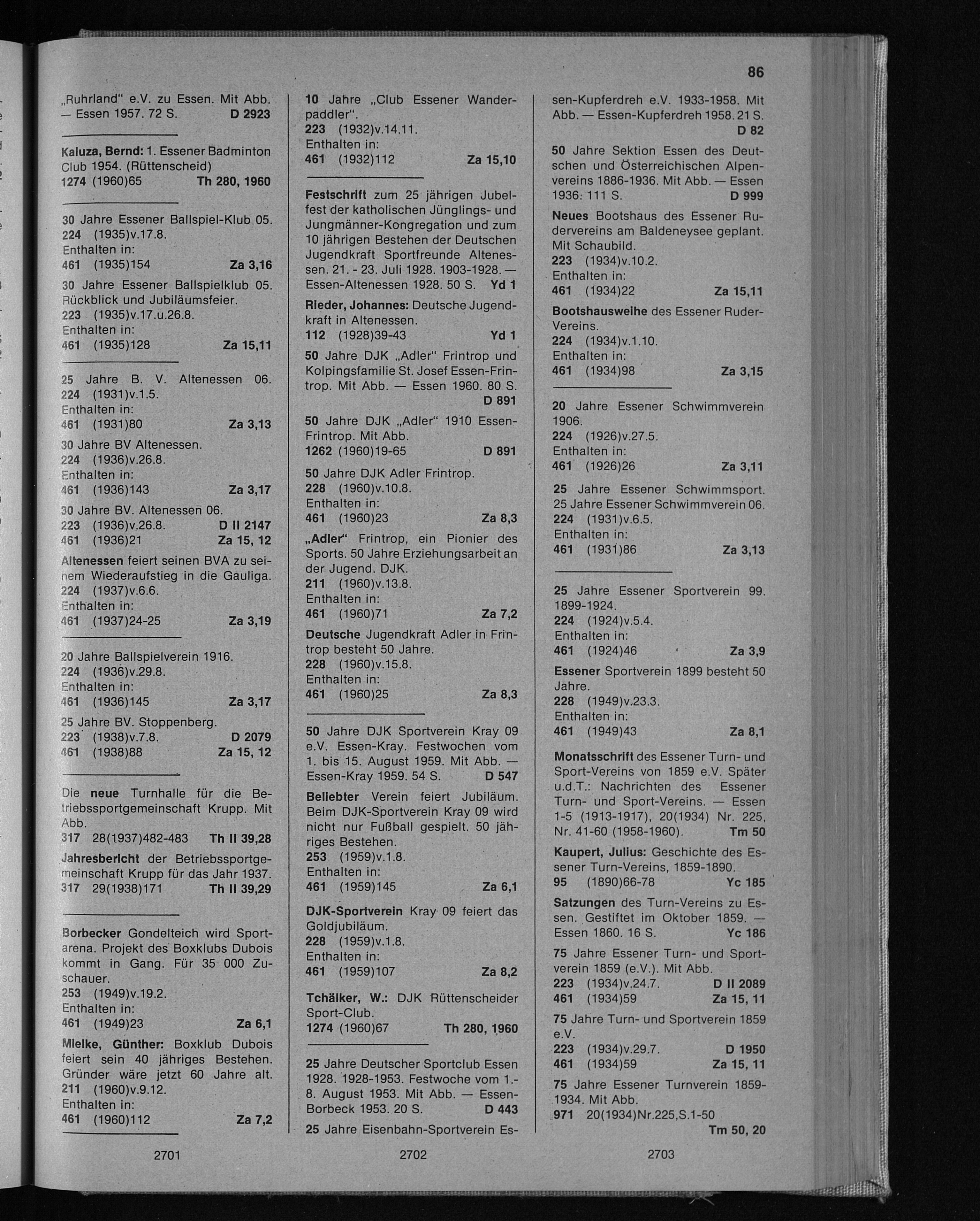 86

„Ruhrland" e.V. zu Essen. Mit Abb. — Essen 1957. 72 S. D 2923

Kaluza, Bernd: 1. Essener Badminton Club 1954. (Rüttenscheid)
1274 (1960)65 Th 280, 1960

30 Jahre Essener Ballspiel-Klub 05.
224 (1935)v.17.8.
Enthalten in:
461 (1935)154 Za 3,16

30 Jahre Essener Ballspielklub 05. Rückblick und Jubiläumsfeier.
223 (1935)v.17.u.26.8.
Enthalten in:
461 (1935)128 Za 15,11

25 Jahre B. V. Altenessen 06.
224 (1931)v.1.5.
Enthalten in:
461 (1931)80 Za 3,13

30 Jahre BV Altenessen.
224 (1936)v.26.8.
Enthalten in:
461 (1936)143 Za 3,17

30 Jahre BV. Altenessen 06.
223 (1936)v.26.8. D II 2147
461 (1936)21 Za 15, 12

Altenessen feiert seinen BVA zu seinem Wiederaufstieg in die Gauliga.
224 (1937)v.6.6.
Enthalten in:
461 (1937)24-25 Za 3,19

20 Jahre Ballspielverein 1916.
224 (1936)v.29.8.
Enthalten in:
461 (1936)145 Za 3,17

25 Jahre BV. Stoppenberg.
223 (1938)v.7.8. D 2079
461 (1938)88 Za 15, 12

Die neue Turnhalle für die Betriebssportgemeinschaft Krupp. Mit Abb.
317 28(1937)482-483 Th II 39,28

Jahresbericht der Betriebssportgemeinschaft Krupp für das Jahr 1937.
317 29(1938)171 Th II 39,29

Borbecker Gondelteich wird Sportarena. Projekt des Boxklubs Dubois kommt in Gang. Für 35 000 Zuschauer.
253 (1949)v.19.2.
Enthalten in:
461 (1949)23 Za 6,1

Mielke, Günther: Boxklub Dubois feiert sein 40 jähriges Bestehen. Gründer wäre jetzt 60 Jahre alt.
211 (1960)v.9.12.
Enthalten in:
461 (1960)112 Za 7,2

2701

10 Jahre „Club Essener Wanderpaddler".
223 (1932)v.14.11.
Enthalten in:
461 (1932)112 Za 15,10

Festschrift zum 25 jährigen Jubelfest der katholischen Jünglings- und Jungmänner-Kongregation und zum 10 jährigen Bestehen der Deutschen Jugendkraft Sportfreunde Altenessen. 21. - 23. Juli 1928. 1903-1928. — Essen-Altenessen 1928. 50 S. Yd 1

Rieder, Johannes: Deutsche Jugendkraft in Altenessen.
112 (1928)39-43 Yd 1

50 Jahre DJK „Adler" Frintrop und Kolpingsfamilie St. Josef Essen-Frintrop. Mit Abb. — Essen 1960. 80 S. D 891

50 Jahre DJK „Adler" 1910 Essen-Frintrop. Mit Abb.
1262 (1960)19-65 D 891

50 Jahre DJK Adler Frintrop.
228 (1960)v.10.8.
Enthalten in:
461 (1960)23 Za 8,3

„Adler" Frintrop, ein Pionier des Sports. 50 Jahre Erziehungsarbeit an der Jugend. DJK.
211 (1960)v.13.8.
Enthalten in:
461 (1960)71 Za 7,2

Deutsche Jugendkraft Adler in Frintrop besteht 50 Jahre.
228 (1960)v.15.8.
Enthalten in:
461 (1960)25 Za 8,3

50 Jahre DJK Sportverein Kray 09 e.V. Essen-Kray. Festwochen vom 1. bis 15. August 1959. Mit Abb. — Essen-Kray 1959. 54 S. D 547

Beliebter Verein feiert Jubiläum. Beim DJK-Sportverein Kray 09 wird nicht nur Fußball gespielt. 50 jähriges Bestehen.
253 (1959)v.1.8.
Enthalten in:
461 (1959)145 Za 6,1

DJK-Sportverein Kray 09 feiert das Goldjubiläum.
228 (1959)v.1.8.
Enthalten in:
461 (1959)107 Za 8,2

Tchälker, W.: DJK Rüttenscheider Sport-Club.
1274 (1960)67 Th 280, 1960

25 Jahre Deutscher Sportclub Essen 1928. 1928-1953. Festwoche vom 1.-8. August 1953. Mit Abb. — Essen-Borbeck 1953. 20 S. D 443

25 Jahre Eisenbahn-Sportverein Es-

2702

sen-Kupferdreh e.V. 1933-1958. Mit Abb. — Essen-Kupferdreh 1958. 21 S. D 82

50 Jahre Sektion Essen des Deutschen und Österreichischen Alpenvereins 1886-1936. Mit Abb. — Essen 1936. 111 S. D 999

Neues Bootshaus des Essener Rudervereins am Baldeneysee geplant. Mit Schaubild.
223 (1934)v.10.2.
Enthalten in:
461 (1934)22 Za 15,11

Bootshausweihe des Essener Ruder-Vereins.
224 (1934)v.1.10.
Enthalten in:
461 (1934)98 Za 3,15

20 Jahre Essener Schwimmverein 1906.
224 (1926)v.27.5.
Enthalten in:
461 (1926)26 Za 3,11

25 Jahre Essener Schwimmsport. 25 Jahre Essener Schwimmverein 06.
224 (1931)v.6.5.
Enthalten in:
461 (1931)86 Za 3,13

25 Jahre Essener Sportverein 99. 1899-1924.
224 (1924)v.5.4.
Enthalten in:
461 (1924)46 Za 3,9

Essener Sportverein 1899 besteht 50 Jahre.
228 (1949)v.23.3.
Enthalten in:
461 (1949)43 Za 8,1

Monatsschrift des Essener Turn- und Sport-Vereins von 1859 e.V. Später u.d.T.: Nachrichten des Essener Turn- und Sport-Vereins. — Essen 1-5 (1913-1917), 20(1934) Nr. 225, Nr. 41-60 (1958-1960). Tm 50

Kaupert, Julius: Geschichte des Essener Turn-Vereins, 1859-1890.
95 (1890)66-78 Yc 185

Satzungen des Turn-Vereins zu Essen. Gestiftet im Oktober 1859. — Essen 1860. 16 S. Yc 186

75 Jahre Essener Turn- und Sportverein 1859 (e.V.). Mit Abb.
223 (1934)v.24.7. D II 2089
461 (1934)59 Za 15, 11

75 Jahre Turn- und Sportverein 1859 e.V.
223 (1934)v.29.7. D 1950
461 (1934)59 Za 15, 11

75 Jahre Essener Turnverein 1859-1934. Mit Abb.
971 20(1934)Nr.225,S.1-50 Tm 50, 20

2703